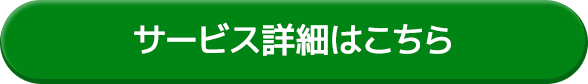 サービス詳細はこちら